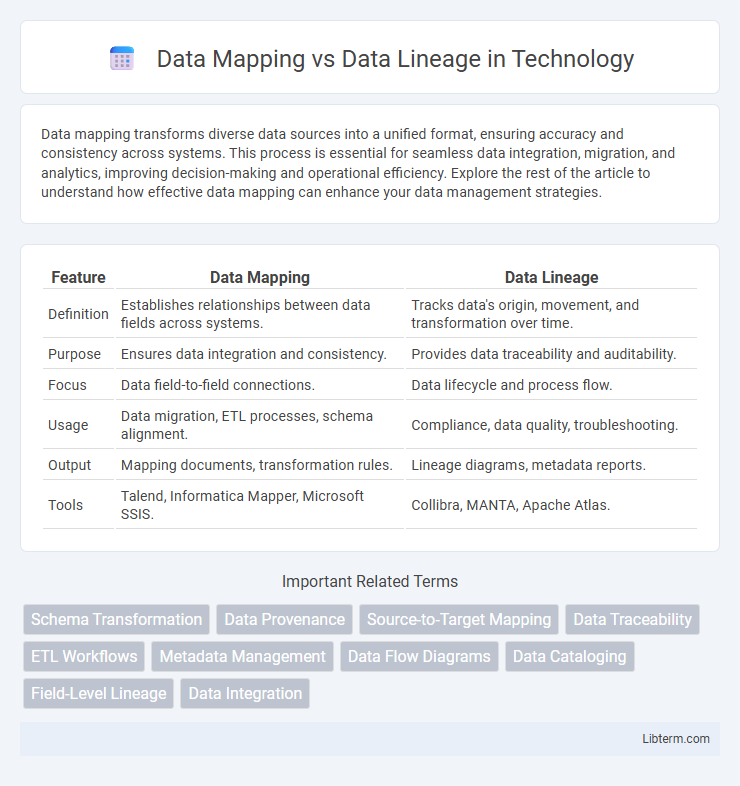 Data Mapping vs Data Lineage in Technology

Data mapping transforms diverse data sources into a unified format, ensuring accuracy and consistency across systems. This process is essential for seamless data integration, migration, and analytics, improving decision-making and operational efficiency. Explore the rest of the article to understand how effective data mapping can enhance your data management strategies.

| Feature | Data Mapping | Data Lineage |
|---|---|---|
| Definition | Establishes relationships between data fields across systems. | Tracks data's origin, movement, and transformation over time. |
| Purpose | Ensures data integration and consistency. | Provides data traceability and auditability. |
| Focus | Data field-to-field connections. | Data lifecycle and process flow. |
| Usage | Data migration, ETL processes, schema alignment. | Compliance, data quality, troubleshooting. |
| Output | Mapping documents, transformation rules. | Lineage diagrams, metadata reports. |
| Tools | Talend, Informatica Mapper, Microsoft SSIS. | Collibra, MANTA, Apache Atlas. |

Important Related Terms

Schema Transformation
Data Provenance
Source-to-Target Mapping
Data Traceability
ETL Workflows
Metadata Management
Data Flow Diagrams
Data Cataloging
Field-Level Lineage
Data Integration

Libterm.com